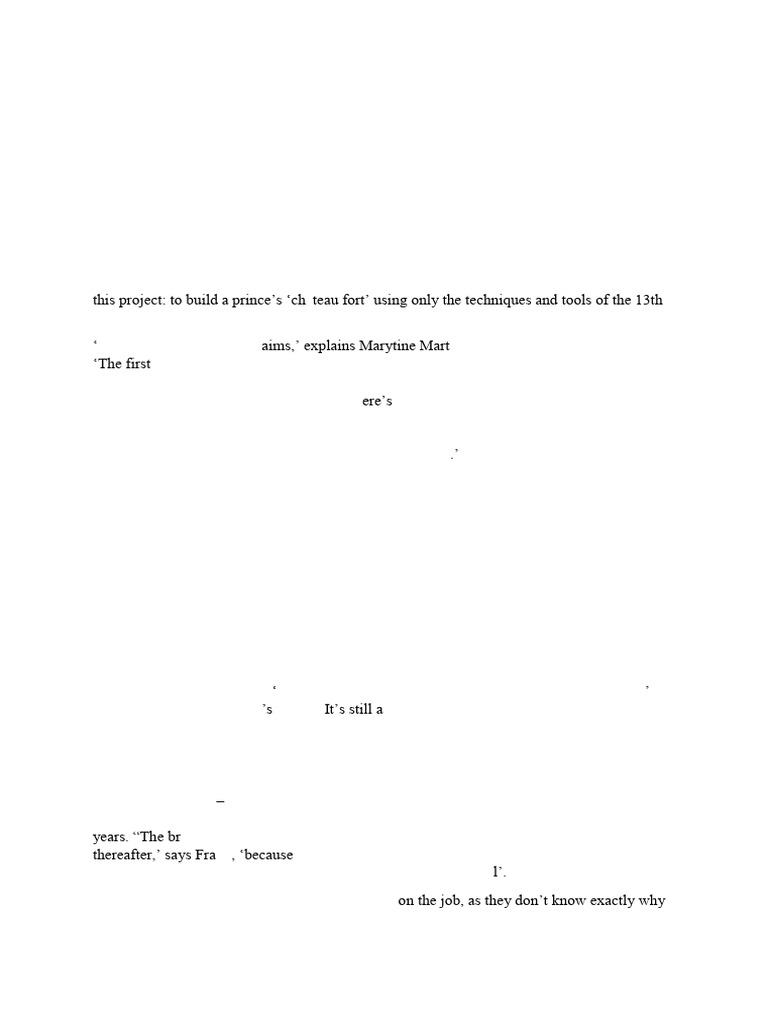 this project: to build a prince's 'ch teau fort' using only the techniques and tools of the 13th

' aims,' explains Marytine Mart
'The first

ere's

.'

' '
's It's still a

–

years. "The br
thereafter,' says Fra , 'because
l'.

on the job, as they don't know exactly why